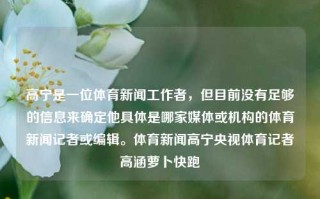 高宁是一位体育新闻工作者，但目前没有足够的信息来确定他具体是哪家媒体或机构的体育新闻记者或编辑。体育新闻高宁央视体育记者高涵萝卜快跑